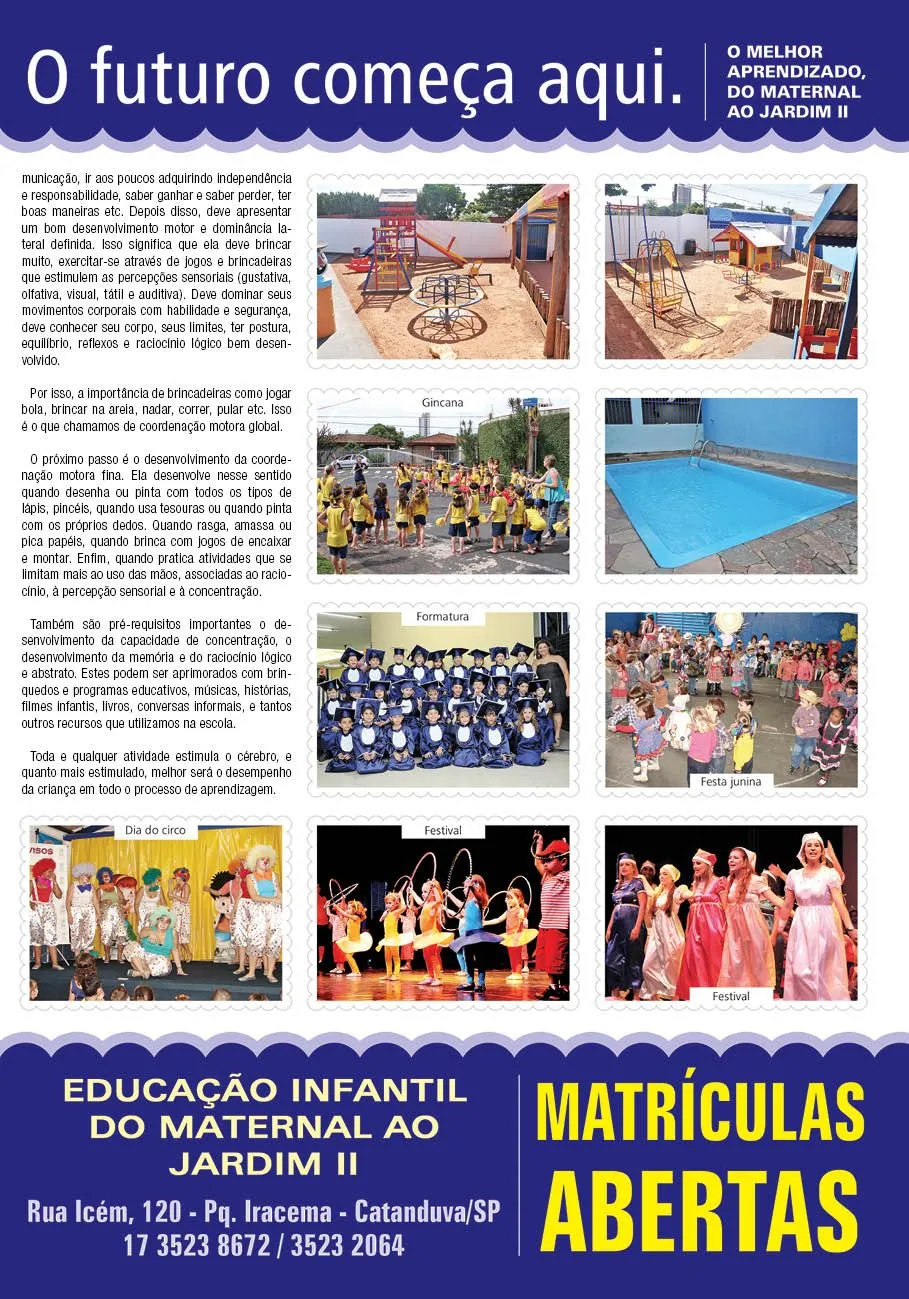 O futuro começa aqui.

O MELHOR APRENDIZADO, DO MATERNAL AO JARDIM II

municação, ir aos poucos adquirindo independência e responsabilidade, saber ganhar e saber perder, ter boas maneiras etc. Depois disso, deve apresentar um bom desenvolvimento motor e dominância lateral definida. Isso significa que ela deve brincar muito, exercitar-se através de jogos e brincadeiras que estimulem as percepções sensoriais (gustativa, olfativa, visual, tátil e auditiva). Deve dominar seus movimentos corporais com habilidade e segurança, deve conhecer seu corpo, seus limites, ter postura, equilíbrio, reflexos e raciocínio lógico bem desenvolvido.

Por isso, a importância de brincadeiras como jogar bola, brincar na areia, nadar, correr, pular etc. Isso é o que chamamos de coordenação motora global.

O próximo passo é o desenvolvimento da coordenação motora fina. Ela desenvolve nesse sentido quando desenha ou pinta com todos os tipos de lápis, pincéis, quando usa tesouras ou quando pinta com os próprios dedos. Quando rasga, amassa ou pica papéis, quando brinca com jogos de encaixar e montar. Enfim, quando pratica atividades que se limitam mais ao uso das mãos, associadas ao raciocínio, à percepção sensorial e à concentração.

Também são pré-requisitos importantes o desenvolvimento da capacidade de concentração, o desenvolvimento da memória e do raciocínio lógico e abstrato. Estes podem ser aprimorados com brinquedos e programas educativos, músicas, histórias, filmes infantis, livros, conversas informais, e tantos outros recursos que utilizamos na escola.

Toda e qualquer atividade estimula o cérebro, e quanto mais estimulado, melhor será o desempenho da criança em todo o processo de aprendizagem.

Gincana

Formatura

Festa junina

Dia do circo

Festival

Festival

EDUCAÇÃO INFANTIL DO MATERNAL AO JARDIM II

Rua Icém, 120 - Pq. Iracema - Catanduva/SP
17 3523 8672 / 3523 2064

MATRÍCULAS ABERTAS